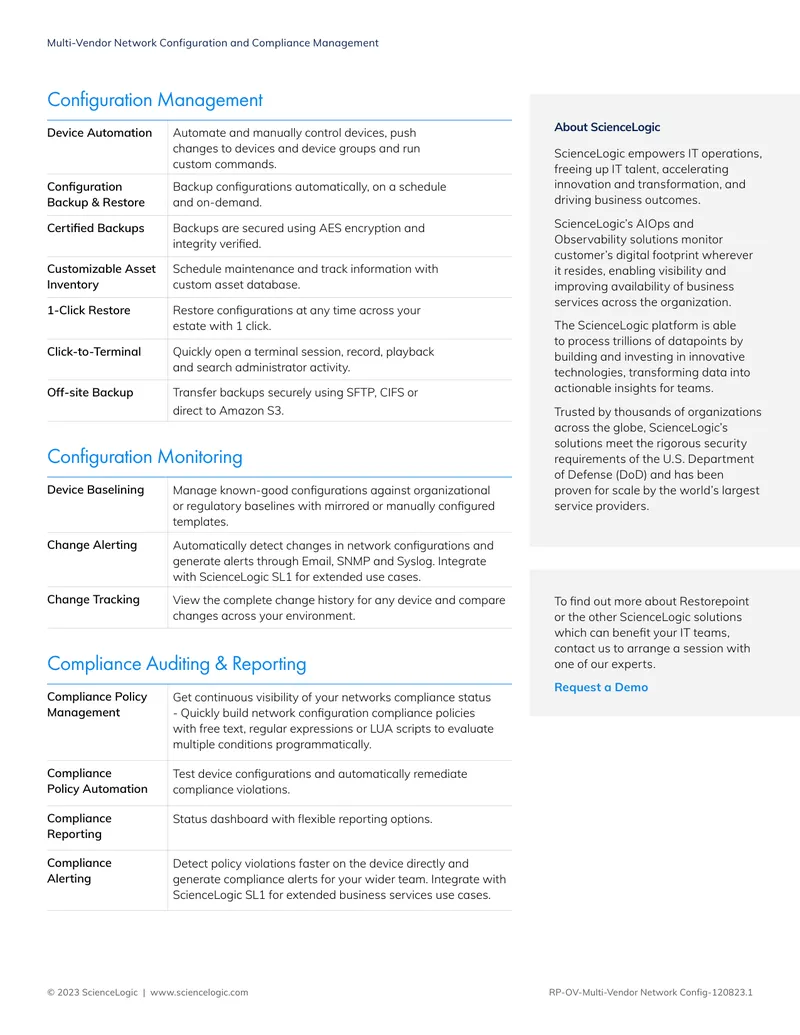 Multi-Vendor Network Configuration and Compliance Management

Configuration Management

| | |
|---|---|
| Device Automation | Automate and manually control devices, push changes to devices and device groups and run custom commands. |
| Configuration Backup & Restore | Backup configurations automatically, on a schedule and on-demand. |
| Certified Backups | Backups are secured using AES encryption and integrity verified. |
| Customizable Asset Inventory | Schedule maintenance and track information with custom asset database. |
| 1-Click Restore | Restore configurations at any time across your estate with 1 click. |
| Click-to-Terminal | Quickly open a terminal session, record, playback and search administrator activity. |
| Off-site Backup | Transfer backups securely using SFTP, CIFS or direct to Amazon S3. |

Configuration Monitoring

| | |
|---|---|
| Device Baselining | Manage known-good configurations against organizational or regulatory baselines with mirrored or manually configured templates. |
| Change Alerting | Automatically detect changes in network configurations and generate alerts through Email, SNMP and Syslog. Integrate with ScienceLogic SL1 for extended use cases. |
| Change Tracking | View the complete change history for any device and compare changes across your environment. |

Compliance Auditing & Reporting

| | |
|---|---|
| Compliance Policy Management | Get continuous visibility of your networks compliance status - Quickly build network configuration compliance policies with free text, regular expressions or LUA scripts to evaluate multiple conditions programmatically. |
| Compliance Policy Automation | Test device configurations and automatically remediate compliance violations. |
| Compliance Reporting | Status dashboard with flexible reporting options. |
| Compliance Alerting | Detect policy violations faster on the device directly and generate compliance alerts for your wider team. Integrate with ScienceLogic SL1 for extended business services use cases. |

About ScienceLogic

ScienceLogic empowers IT operations, freeing up IT talent, accelerating innovation and transformation, and driving business outcomes.

ScienceLogic's AIOps and Observability solutions monitor customer's digital footprint wherever it resides, enabling visibility and improving availability of business services across the organization.

The ScienceLogic platform is able to process trillions of datapoints by building and investing in innovative technologies, transforming data into actionable insights for teams.

Trusted by thousands of organizations across the globe, ScienceLogic's solutions meet the rigorous security requirements of the U.S. Department of Defense (DoD) and has been proven for scale by the world's largest service providers.

To find out more about Restorepoint or the other ScienceLogic solutions which can benefit your IT teams, contact us to arrange a session with one of our experts.

Request a Demo

© 2023 ScienceLogic | www.sciencelogic.com

RP-OV-Multi-Vendor Network Config-120823.1